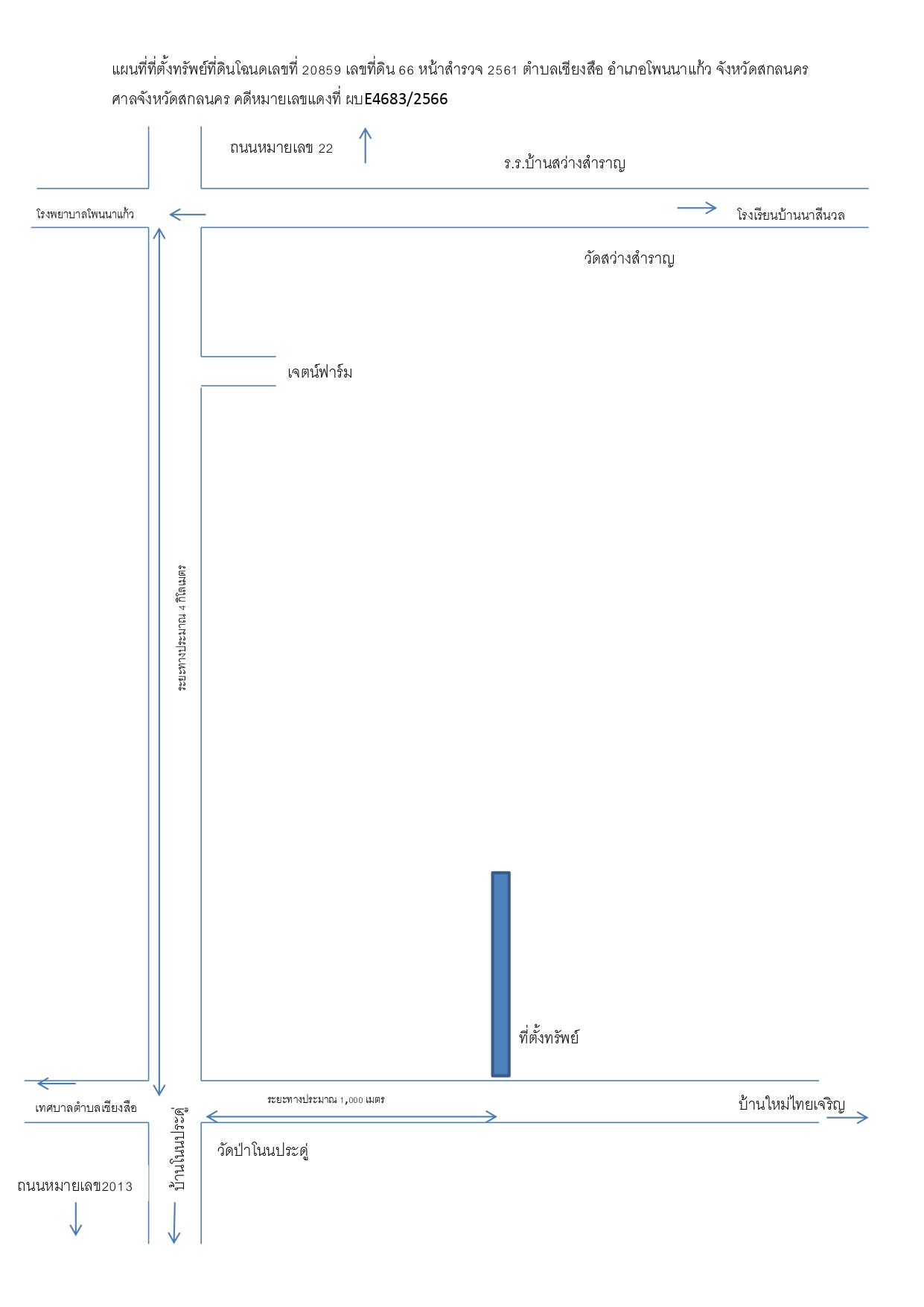 แผนที่ที่ตั้งทรัพย์ที่ดินโฉนดเลขที่ 20859 เลขที่ดิน 66 หน้าสำรวจ 2561 ตำบลเชียงสือ อำเภอโพนนาแก้ว จังหวัดสกลนคร ศาลจังหวัดสกลนคร คดีหมายเลขแดงที่ ผบE4683/2566

ถนนหมายเลข 22

ร.ร.บ้านสว่างสำราญ

โรงพยาบาลโพนนาแก้ว

โรงเรียนบ้านนาสีนวล

วัดสว่างสำราญ

เจตน์ฟาร์ม

ระยะทางประมาณ 4 กิโลเมตร

ที่ตั้งทรัพย์

เทศบาลตำบลเชียงสือ

ระยะทางประมาณ 1,000 เมตร

บ้านใหม่ไทยเจริญ

บ้านโนนประดู่

วัดป่าโนนประดู่

ถนนหมายเลข2013